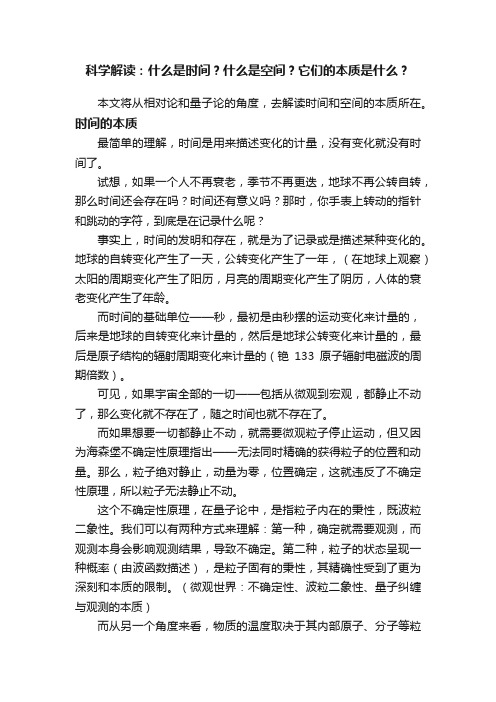 科学解读：什么是时间？什么是空间？它们的本质是什么？

本文将从相对论和量子论的角度，去解读时间和空间的本质所在。

时间的本质

最简单的理解，时间是用来描述变化的计量，没有变化就没有时间了。

试想，如果一个人不再衰老，季节不再更迭，地球不再公转自转，那么时间还会存在吗？时间还有意义吗？那时，你手表上转动的指针和跳动的字符，到底是在记录什么呢？

事实上，时间的发明和存在，就是为了记录或是描述某种变化的。地球的自转变化产生了一天，公转变化产生了一年，（在地球上观察）太阳的周期变化产生了阳历，月亮的周期变化产生了阴历，人体的衰老变化产生了年龄。

而时间的基础单位——秒，最初是由秒摆的运动变化来计量的，后来是地球的自转变化来计量的，然后是地球公转变化来计量的，最后是原子结构的辐射周期变化来计量的（铯 133 原子辐射电磁波的周期倍数）。

可见，如果宇宙全部的一切——包括从微观到宏观，都静止不动了，那么变化就不存在了，随之时间也就不存在了。

而如果想要一切都静止不动，就需要微观粒子停止运动，但又因为海森堡不确定性原理指出——无法同时精确的获得粒子的位置和动量。那么，粒子绝对静止，动量为零，位置确定，这就违反了不确定性原理，所以粒子无法静止不动。

这个不确定性原理，在量子论中，是指粒子内在的秉性，既波粒二象性。我们可以有两种方式来理解：第一种，确定就需要观测，而观测本身会影响观测结果，导致不确定。第二种，粒子的状态呈现一种概率（由波函数描述），是粒子固有的秉性，其精确性受到了更为深刻和本质的限制。（微观世界：不确定性、波粒二象性、量子纠缠与观测的本质）

而从另一个角度来看，物质的温度取决于其内部原子、分子等粒